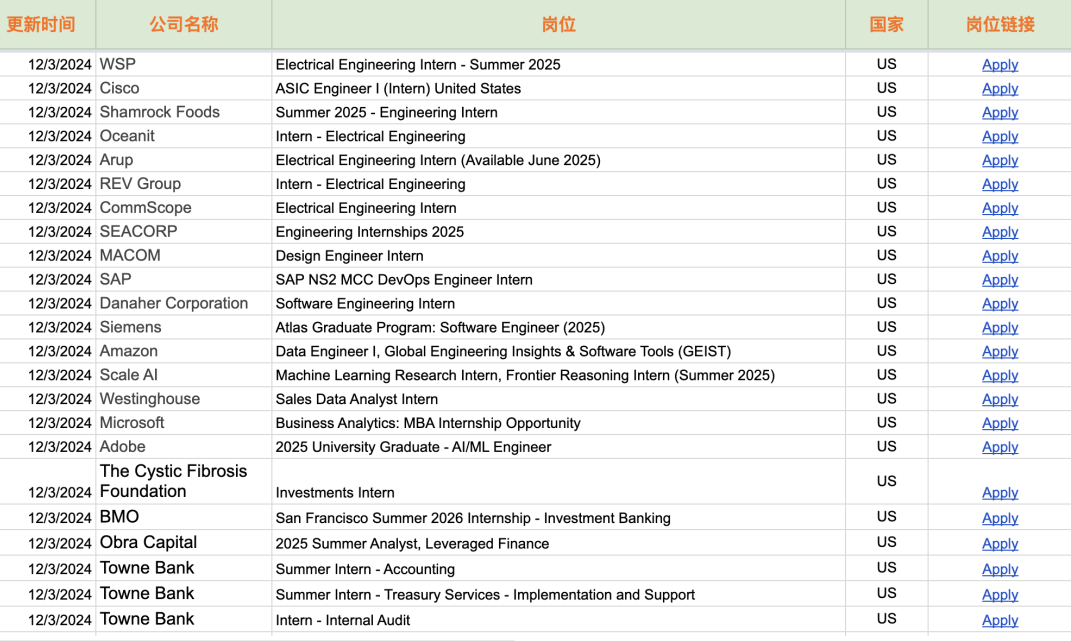 | 更新时间 | 公司名称 | 岗位 | 国家 | 岗位链接 |
|---|---|---|---|---|
| 12/3/2024 | WSP | Electrical Engineering Intern - Summer 2025 | US | Apply |
| 12/3/2024 | Cisco | ASIC Engineer I (Intern) United States | US | Apply |
| 12/3/2024 | Shamrock Foods | Summer 2025 - Engineering Intern | US | Apply |
| 12/3/2024 | Oceanit | Intern - Electrical Engineering | US | Apply |
| 12/3/2024 | Arup | Electrical Engineering Intern (Available June 2025) | US | Apply |
| 12/3/2024 | REV Group | Intern - Electrical Engineering | US | Apply |
| 12/3/2024 | CommScope | Electrical Engineering Intern | US | Apply |
| 12/3/2024 | SEACORP | Engineering Internships 2025 | US | Apply |
| 12/3/2024 | MACOM | Design Engineer Intern | US | Apply |
| 12/3/2024 | SAP | SAP NS2 MCC DevOps Engineer Intern | US | Apply |
| 12/3/2024 | Danaher Corporation | Software Engineering Intern | US | Apply |
| 12/3/2024 | Siemens | Atlas Graduate Program: Software Engineer (2025) | US | Apply |
| 12/3/2024 | Amazon | Data Engineer I, Global Engineering Insights & Software Tools (GEIST) | US | Apply |
| 12/3/2024 | Scale AI | Machine Learning Research Intern, Frontier Reasoning Intern (Summer 2025) | US | Apply |
| 12/3/2024 | Westinghouse | Sales Data Analyst Intern | US | Apply |
| 12/3/2024 | Microsoft | Business Analytics: MBA Internship Opportunity | US | Apply |
| 12/3/2024 | Adobe | 2025 University Graduate - AI/ML Engineer | US | Apply |
| 12/3/2024 | The Cystic Fibrosis Foundation | Investments Intern | US | Apply |
| 12/3/2024 | BMO | San Francisco Summer 2026 Internship - Investment Banking | US | Apply |
| 12/3/2024 | Obra Capital | 2025 Summer Analyst, Leveraged Finance | US | Apply |
| 12/3/2024 | Towne Bank | Summer Intern - Accounting | US | Apply |
| 12/3/2024 | Towne Bank | Summer Intern - Treasury Services - Implementation and Support | US | Apply |
| 12/3/2024 | Towne Bank | Intern - Internal Audit | US | Apply |